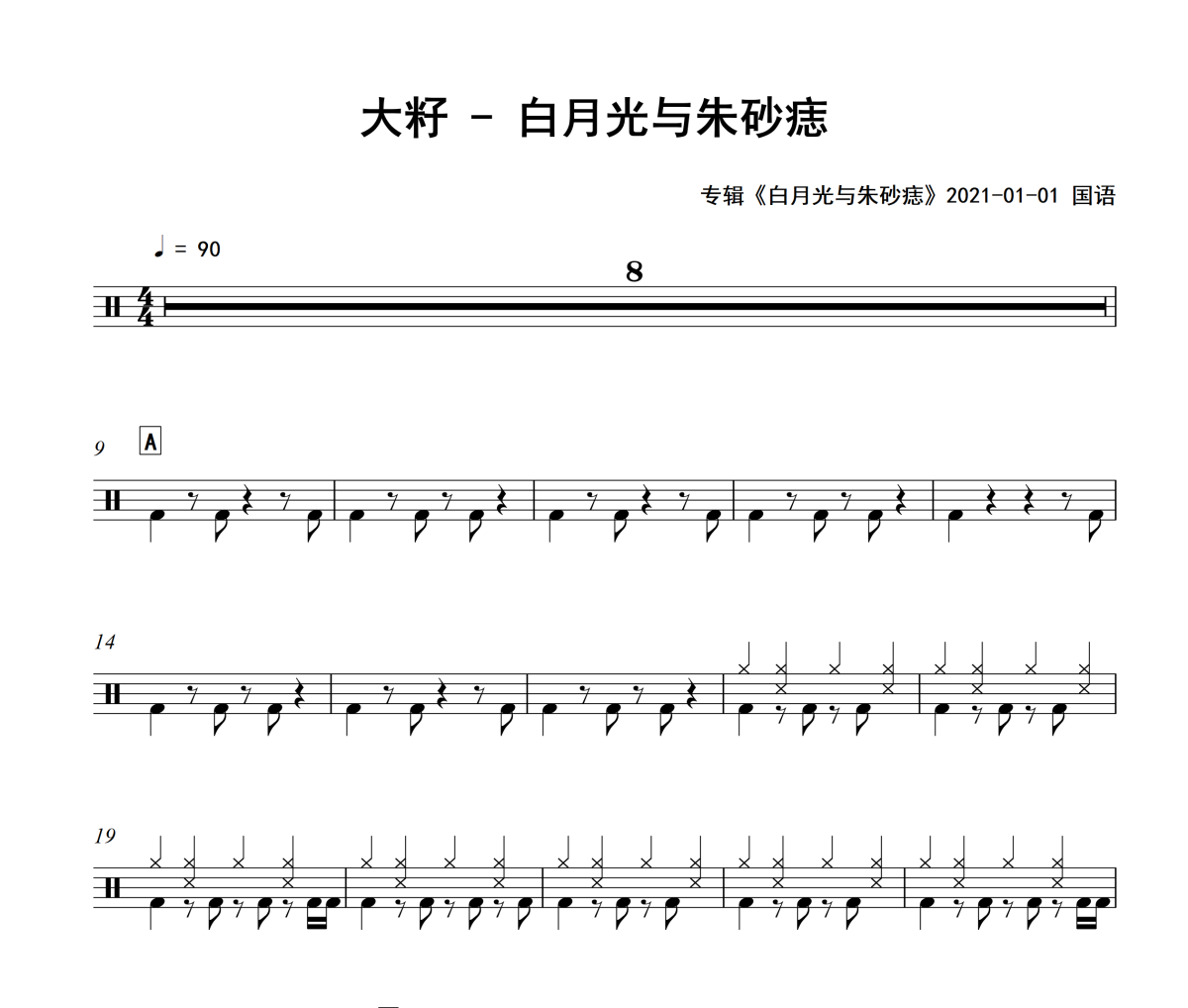 大籽 - 白月光与朱砂痣

专辑《白月光与朱砂痣》2021-01-01 国语

♩ = 90

8

9 A

14

19